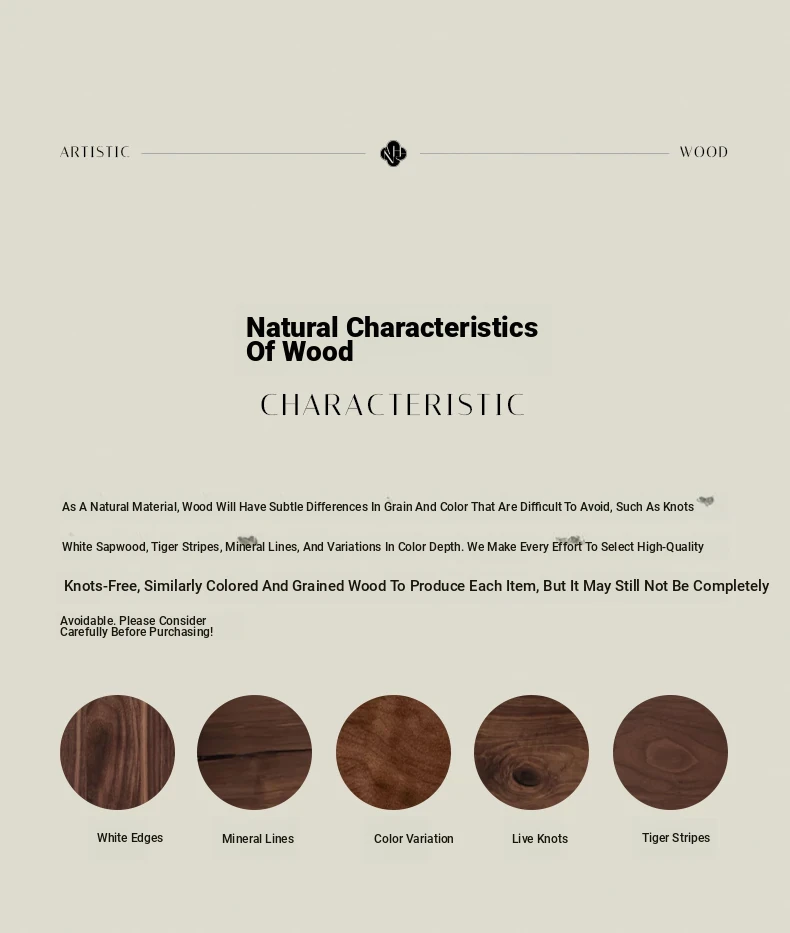 ARTISTIC WOOD

Natural Characteristics Of Wood

CHARACTERISTIC

As A Natural Material, Wood Will Have Subtle Differences In Grain And Color That Are Difficult To Avoid, Such As Knots

White Sapwood, Tiger Stripes, Mineral Lines, And Variations In Color Depth. We Make Every Effort To Select High-Quality

Knots-Free, Similarly Colored And Grained Wood To Produce Each Item, But It May Still Not Be Completely

Avoidable. Please Consider Carefully Before Purchasing!

White Edges

Mineral Lines

Color Variation

Live Knots

Tiger Stripes